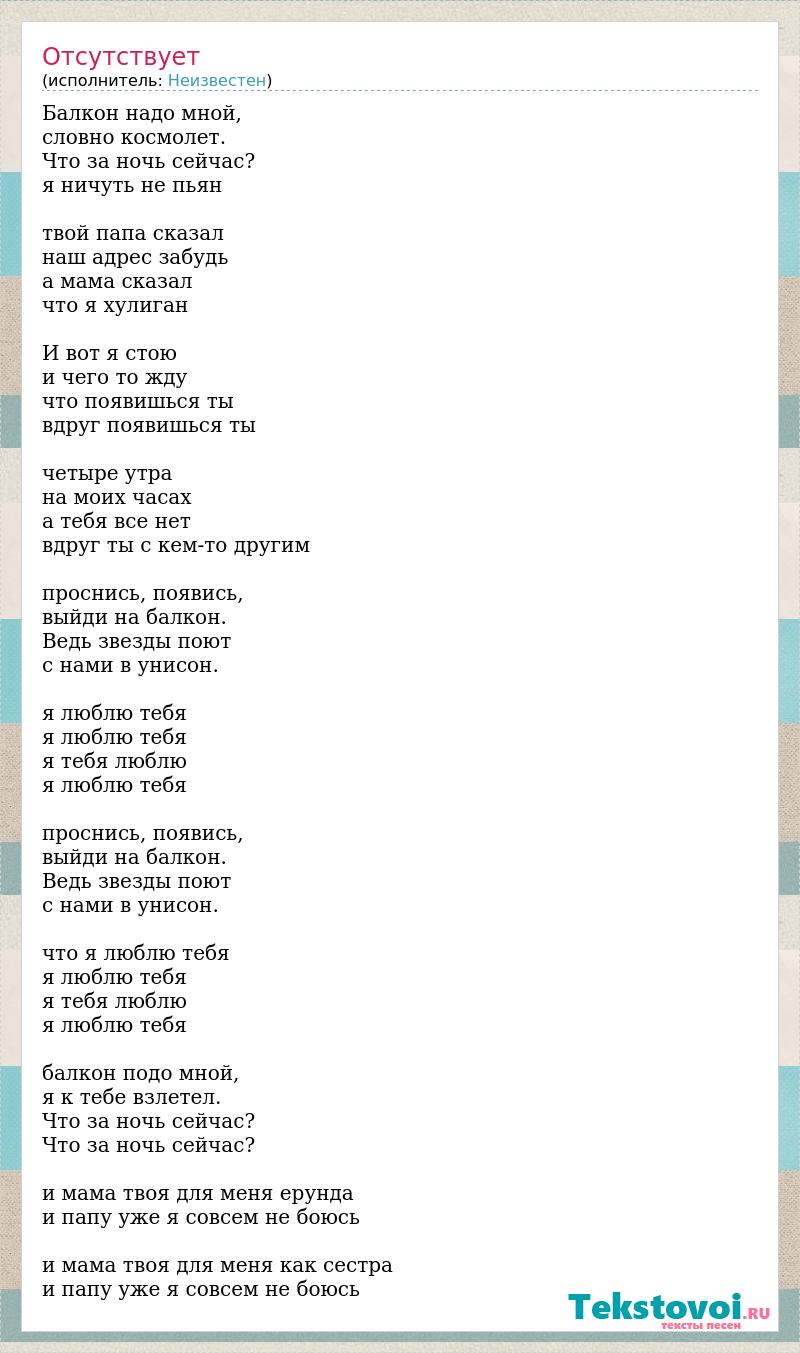 Отсутствует
(исполнитель: Неизвестен)

Балкон надо мной,
словно космолет.
Что за ночь сейчас?
я ничуть не пьян

твой папа сказал
наш адрес забудь
а мама сказал
что я хулиган

И вот я стою
и чего то жду
что появишься ты
вдруг появишься ты

четыре утра
на моих часах
а тебя все нет
вдруг ты с кем-то другим

проснись, появись,
выйди на балкон.
Ведь звезды поют
с нами в унисон.

я люблю тебя
я люблю тебя
я тебя люблю
я люблю тебя

проснись, появись,
выйди на балкон.
Ведь звезды поют
с нами в унисон.

что я люблю тебя
я люблю тебя
я тебя люблю
я люблю тебя

балкон подо мной,
я к тебе взлетел.
Что за ночь сейчас?
Что за ночь сейчас?

и мама твоя для меня ерунда
и папу уже я совсем не боюсь

и мама твоя для меня как сестра
и папу уже я совсем не боюсь

Tekstovoi.RU
тексты песен